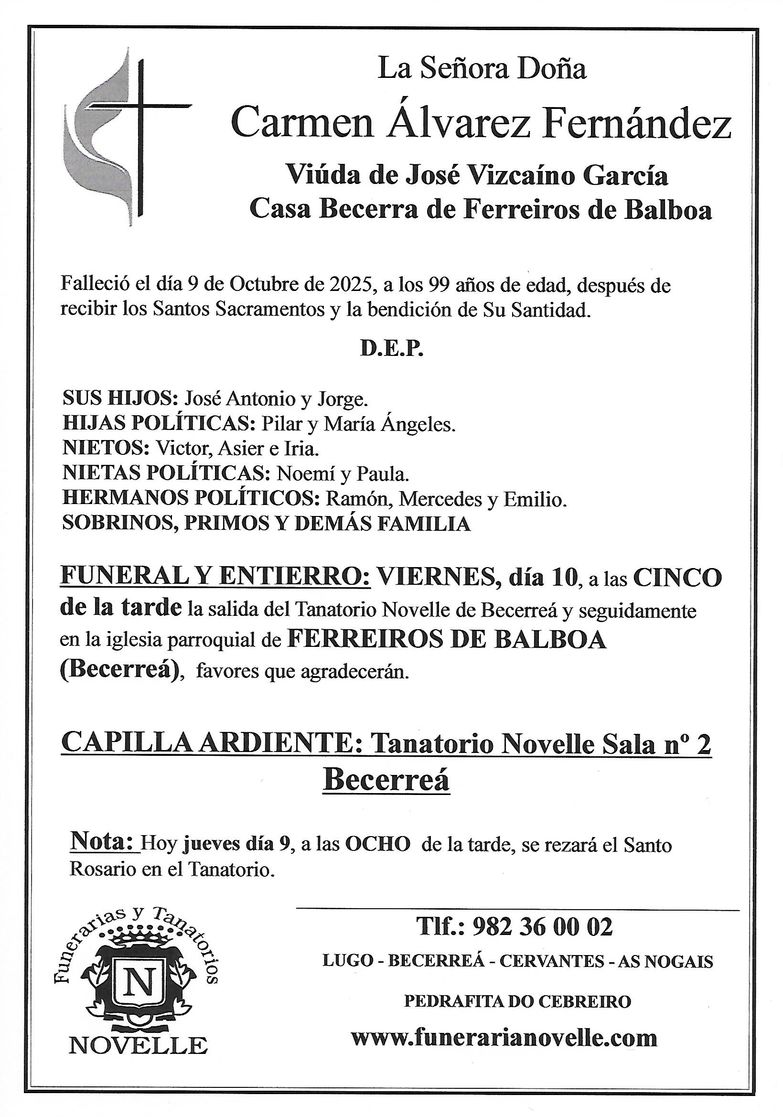 La Señora Doña

Carmen Álvarez Fernández

Viúda de José Vizcaíno García
Casa Becerra de Ferreiros de Balboa

Falleció el día 9 de Octubre de 2025, a los 99 años de edad, después de recibir los Santos Sacramentos y la bendición de Su Santidad.

D.E.P.

SUS HIJOS: José Antonio y Jorge.
HIJAS POLÍTICAS: Pilar y María Ángeles.
NIETOS: Victor, Asier e Iria.
NIETAS POLÍTICAS: Noemí y Paula.
HERMANOS POLÍTICOS: Ramón, Mercedes y Emilio.
SOBRINOS, PRIMOS Y DEMÁS FAMILIA

FUNERAL Y ENTIERRO: VIERNES, día 10, a las CINCO de la tarde la salida del Tanatorio Novelle de Becerreá y seguidamente en la iglesia parroquial de FERREIROS DE BALBOA (Becerreá), favores que agradecerán.

CAPILLA ARDIENTE: Tanatorio Novelle Sala nº 2
Becerreá

Nota: Hoy jueves día 9, a las OCHO de la tarde, se rezará el Santo Rosario en el Tanatorio.

Funerarias y Tanatorios
N
NOVELLE

Tlf.: 982 36 00 02
LUGO - BECERREÁ - CERVANTES - AS NOGAIS
PEDRAFITA DO CEBREIRO
www.funerarianovelle.com